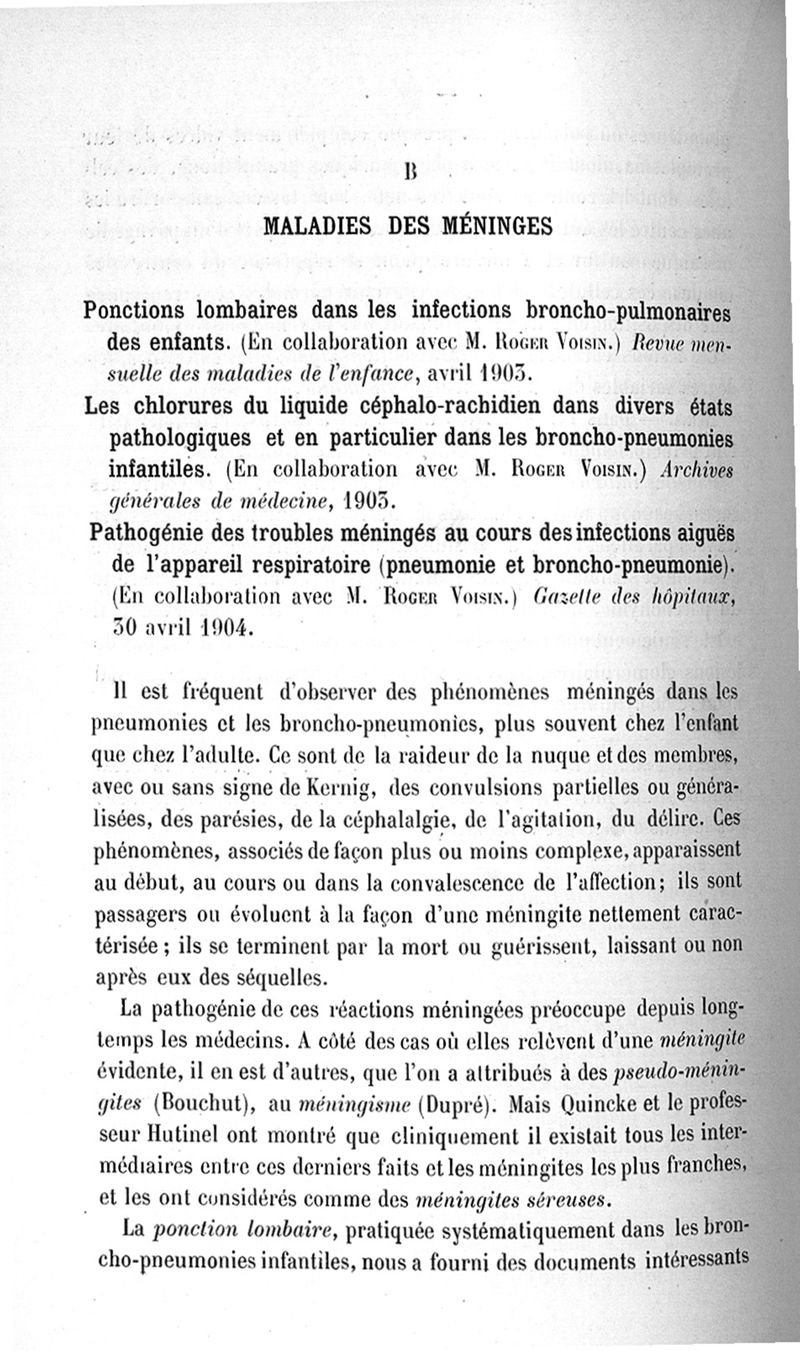 B

MALADIES DES MÉNINGES

Ponctions lombaires dans les infections broncho-pulmonaires des enfants. (En collaboration avec M. Roger Voisin.) Revue mensuelle des maladies de l'enfance, avril 1903.

Les chlorures du liquide céphalo-rachidien dans divers états pathologiques et en particulier dans les broncho-pneumonies infantiles. (En collaboration avec M. Roger Voisin.) Archives générales de médecine, 1903.

Pathogénie des troubles méningés au cours des infections aiguës de l'appareil respiratoire (pneumonie et broncho-pneumonie). (En collaboration avec M. Roger Voisin.) Gazette des hôpitaux, 30 avril 1904.

Il est fréquent d'observer des phénomènes méningés dans les pneumonies et les broncho-pneumonies, plus souvent chez l'enfant que chez l'adulte. Ce sont de la raideur de la nuque et des membres, avec ou sans signe de Kernig, des convulsions partielles ou généralisées, des parésies, de la céphalalgie, de l'agitation, du délire. Ces phénomènes, associés de façon plus ou moins complexe, apparaissent au début, au cours ou dans la convalescence de l'affection; ils sont passagers ou évoluent à la façon d'une méningite nettement caractérisée; ils se terminent par la mort ou guérissent, laissant ou non après eux des séquelles.

La pathogénie de ces réactions méningées préoccupe depuis longtemps les médecins. A côté des cas où elles relèvent d'une méningite évidente, il en est d'autres, que l'on a attribués à des pseudo-méningites (Bouchut), au méningisme (Dupré). Mais Quincke et le professeur Hutinel ont montré que cliniquement il existait tous les intermédiaires entre ces derniers faits et les méningites les plus franches, et les ont considérés comme des méningites séreuses.

La ponction lombaire, pratiquée systématiquement dans les broncho-pneumonies infantiles, nous a fourni des documents intéressants